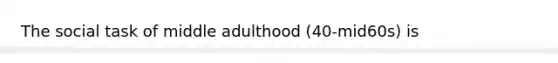 The social task of middle adulthood (40-mid60s) is